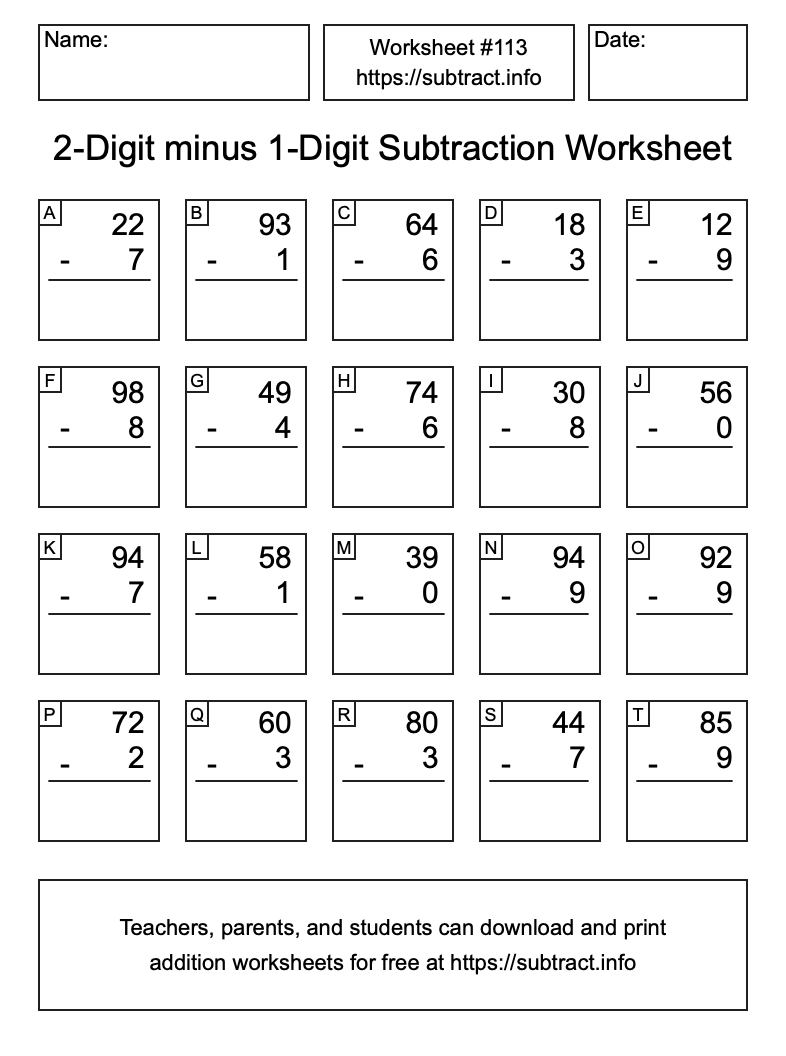 Name:

Worksheet #113
https://subtract.info

Date:

2-Digit minus 1-Digit Subtraction Worksheet

A
22
- 7

B
93
- 1

C
64
- 6

D
18
- 3

E
12
- 9

F
98
- 8

G
49
- 4

H
74
- 6

I
30
- 8

J
56
- 0

K
94
- 7

L
58
- 1

M
39
- 0

N
94
- 9

O
92
- 9

P
72
- 2

Q
60
- 3

R
80
- 3

S
44
- 7

T
85
- 9

Teachers, parents, and students can download and print addition worksheets for free at https://subtract.info